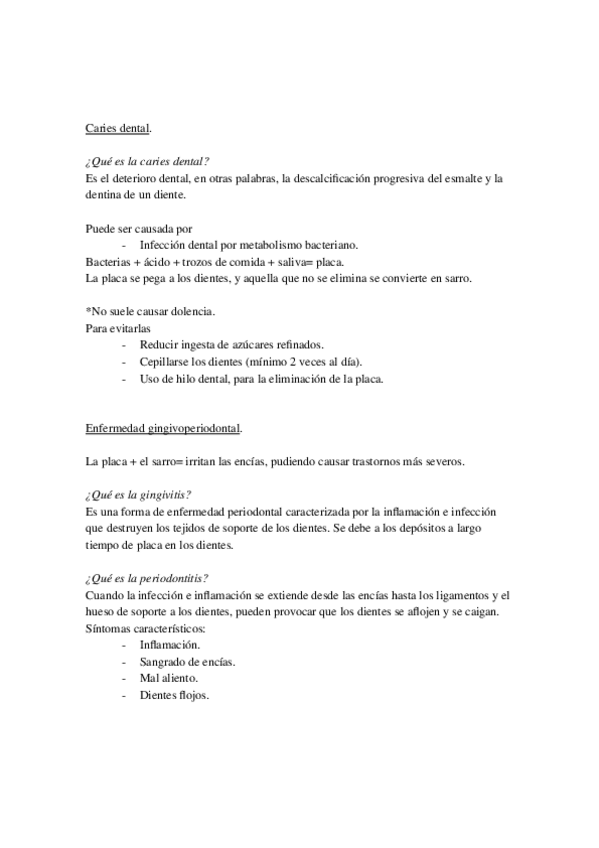 Caries dental.

¿Qué es la caries dental?
Es el deterioro dental, en otras palabras, la descalcificación progresiva del esmalte y la dentina de un diente.

Puede ser causada por
- Infección dental por metabolismo bacteriano.
Bacterias + ácido + trozos de comida + saliva= placa.
La placa se pega a los dientes, y aquella que no se elimina se convierte en sarro.

*No suele causar dolencia.
Para evitarlas
- Reducir ingesta de azúcares refinados.
- Cepillarse los dientes (mínimo 2 veces al día).
- Uso de hilo dental, para la eliminación de la placa.

Enfermedad gingivoperiodontal.

La placa + el sarro= irritan las encías, pudiendo causar trastornos más severos.

¿Qué es la gingivitis?
Es una forma de enfermedad periodontal caracterizada por la inflamación e infección que destruyen los tejidos de soporte de los dientes. Se debe a los depósitos a largo tiempo de placa en los dientes.

¿Qué es la periodontitis?
Cuando la infección e inflamación se extiende desde las encías hasta los ligamentos y el hueso de soporte a los dientes, pueden provocar que los dientes se aflojen y se caigan.
Síntomas característicos:
- Inflamación.
- Sangrado de encías.
- Mal aliento.
- Dientes flojos.